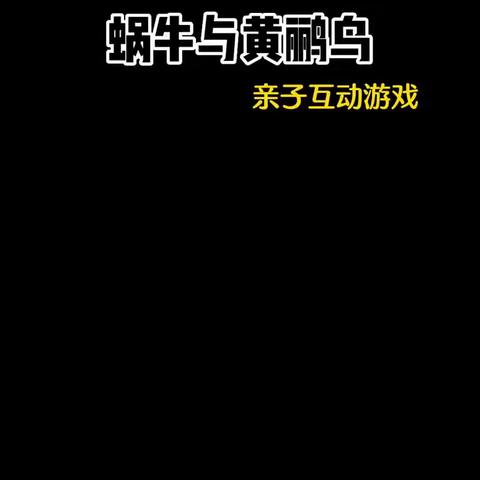 蜗牛与黄鹂鸟

亲子互动游戏